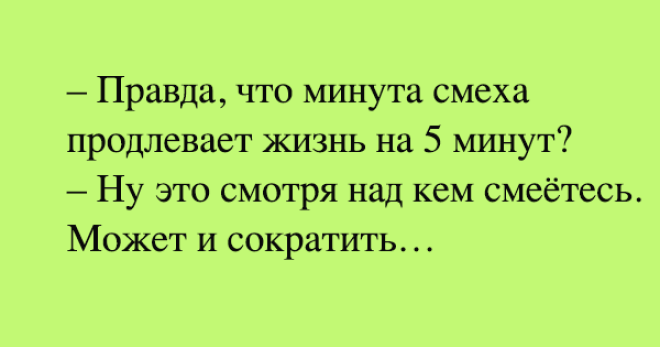 – Правда, что минута смеха продлевает жизнь на 5 минут?
– Ну это смотря над кем смеётесь. Может и сократить…